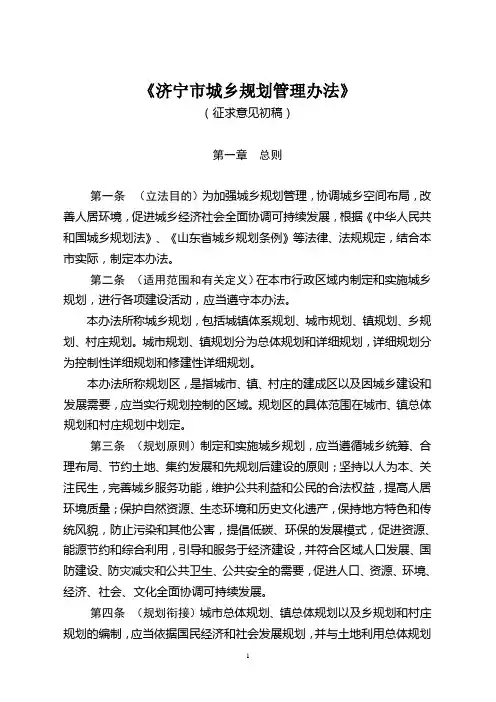 《济宁市城乡规划管理办法》
（征求意见初稿）

第一章　总则

第一条　（立法目的）为加强城乡规划管理，协调城乡空间布局，改善人居环境，促进城乡经济社会全面协调可持续发展，根据《中华人民共和国城乡规划法》、《山东省城乡规划条例》等法律、法规规定，结合本市实际，制定本办法。

第二条　（适用范围和有关定义）在本市行政区域内制定和实施城乡规划，进行各项建设活动，应当遵守本办法。

本办法所称城乡规划，包括城镇体系规划、城市规划、镇规划、乡规划、村庄规划。城市规划、镇规划分为总体规划和详细规划，详细规划分为控制性详细规划和修建性详细规划。

本办法所称规划区，是指城市、镇、村庄的建成区以及因城乡建设和发展需要，应当实行规划控制的区域。规划区的具体范围在城市、镇总体规划和村庄规划中划定。

第三条　（规划原则）制定和实施城乡规划，应当遵循城乡统筹、合理布局、节约土地、集约发展和先规划后建设的原则；坚持以人为本、关注民生，完善城乡服务功能，维护公共利益和公民的合法权益，提高人居环境质量；保护自然资源、生态环境和历史文化遗产，保持地方特色和传统风貌，防止污染和其他公害，提倡低碳、环保的发展模式，促进资源、能源节约和综合利用，引导和服务于经济建设，并符合区域人口发展、国防建设、防灾减灾和公共卫生、公共安全的需要，促进人口、资源、环境、经济、社会、文化全面协调可持续发展。

第四条　（规划衔接）城市总体规划、镇总体规划以及乡规划和村庄规划的编制，应当依据国民经济和社会发展规划，并与土地利用总体规划

1